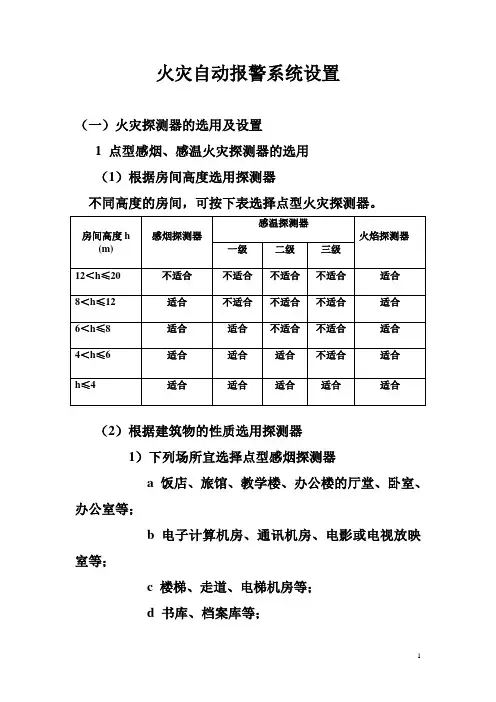 火灾自动报警系统设置

（一）火灾探测器的选用及设置

1 点型感烟、感温火灾探测器的选用

（1）根据房间高度选用探测器

不同高度的房间，可按下表选择点型火灾探测器。

| 房间高度 h (m) | 感烟探测器 | 感温探测器 一级 | 感温探测器 二级 | 感温探测器 三级 | 火焰探测器 |
|---|---|---|---|---|---|
| 12＜h≤20 | 不适合 | 不适合 | 不适合 | 不适合 | 适合 |
| 8＜h≤12 | 适合 | 不适合 | 不适合 | 不适合 | 适合 |
| 6＜h≤8 | 适合 | 适合 | 不适合 | 不适合 | 适合 |
| 4＜h≤6 | 适合 | 适合 | 适合 | 不适合 | 适合 |
| h≤4 | 适合 | 适合 | 适合 | 适合 | 适合 |

（2）根据建筑物的性质选用探测器

1）下列场所宜选择点型感烟探测器

a 饭店、旅馆、教学楼、办公楼的厅堂、卧室、办公室等；

b 电子计算机房、通讯机房、电影或电视放映室等；

c 楼梯、走道、电梯机房等；

d 书库、档案库等；

1